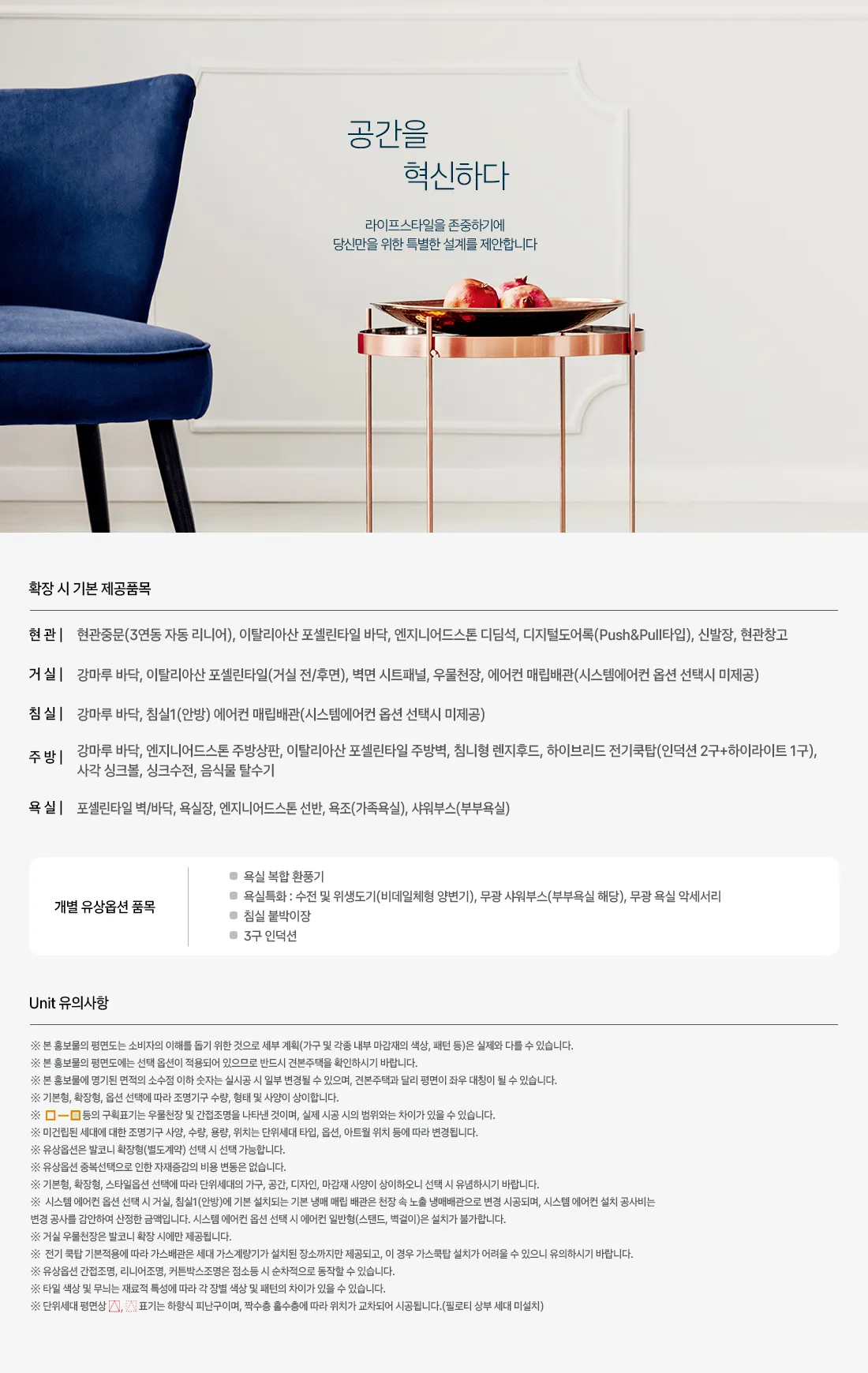 공간을
혁신하다

라이프스타일을 존중하기에
당신만을 위한 특별한 설계를 제안합니다

확장 시 기본 제공품목

현 관 | 현관중문(3연동 자동 리니어), 이탈리아산 포셀린타일 바닥, 엔지니어드스톤 디딤석, 디지털도어록(Push&Pull타입), 신발장, 현관창고

거 실 | 강마루 바닥, 이탈리아산 포셀린타일(거실 전/후면), 벽면 시트패널, 우물천장, 에어컨 매립배관(시스템에어컨 옵션 선택시 미제공)

침 실 | 강마루 바닥, 침실1(안방) 에어컨 매립배관(시스템에어컨 옵션 선택시 미제공)

주 방 | 강마루 바닥, 엔지니어드스톤 주방상판, 이탈리아산 포셀린타일 주방벽, 침니형 렌지후드, 하이브리드 전기쿡탑(인덕션 2구+하이라이트 1구), 사각 싱크볼, 싱크수전, 음식물 탈수기

욕 실 | 포셀린타일 벽/바닥, 욕실장, 엔지니어드스톤 선반, 욕조(가족욕실), 샤워부스(부부욕실)

개별 유상옵션 품목

욕실 복합 환풍기
욕실특화 : 수전 및 위생도기(비데일체형 양변기), 무광 샤워부스(부부욕실 해당), 무광 욕실 악세서리
침실 붙박이장
3구 인덕션

Unit 유의사항

※ 본 홍보물의 평면도는 소비자의 이해를 돕기 위한 것으로 세부 계획(가구 및 각종 내부 마감재의 색상, 패턴 등)은 실제와 다를 수 있습니다.
※ 본 홍보물의 평면도에는 선택 옵션이 적용되어 있으므로 반드시 견본주택을 확인하시기 바랍니다.
※ 본 홍보물에 명기된 면적의 소수점 이하 숫자는 실시공 시 일부 변경될 수 있으며, 견본주택과 달리 평면이 좌우 대칭이 될 수 있습니다.
※ 기본형, 확장형, 옵션 선택에 따라 조명기구 수량, 형태 및 사양이 상이합니다.
※ 등의 구획표기는 우물천장 및 간접조명을 나타낸 것이며, 실제 시공 시의 범위와는 차이가 있을 수 있습니다.
※ 미건립된 세대에 대한 조명기구 사양, 수량, 용량, 위치는 단위세대 타입, 옵션, 아트월 위치 등에 따라 변경됩니다.
※ 유상옵션은 발코니 확장형(별도계약) 선택 시 선택 가능합니다.
※ 유상옵션 중복선택으로 인한 자재증감의 비용 변동은 없습니다.
※ 기본형, 확장형, 스타일옵션 선택에 따라 단위세대의 가구, 공간, 디자인, 마감재 사양이 상이하오니 선택 시 유념하시기 바랍니다.
※ 시스템 에어컨 옵션 선택 시 거실, 침실1(안방)에 기본 설치되는 기본 냉매 매립 배관은 천장 속 노출 냉매배관으로 변경 시공되며, 시스템 에어컨 설치 공사비는 변경 공사를 감안하여 산정한 금액입니다. 시스템 에어컨 옵션 선택 시 에어컨 일반형(스탠드, 벽걸이)은 설치가 불가합니다.
※ 거실 우물천장은 발코니 확장 시에만 제공됩니다.
※ 전기 쿡탑 기본적용에 따라 가스배관은 세대 가스계량기가 설치된 장소까지만 제공되고, 이 경우 가스쿡탑 설치가 어려울 수 있으니 유의하시기 바랍니다.
※ 유상옵션 간접조명, 리니어조명, 커튼박스조명은 점소등 시 순차적으로 동작할 수 있습니다.
※ 타일 색상 및 무늬는 재료적 특성에 따라 각 장별 색상 및 패턴의 차이가 있을 수 있습니다.
※ 단위세대 평면상 , 표기는 하향식 피난구이며, 짝수층 홀수층에 따라 위치가 교차되어 시공됩니다.(필로티 상부 세대 미설치)